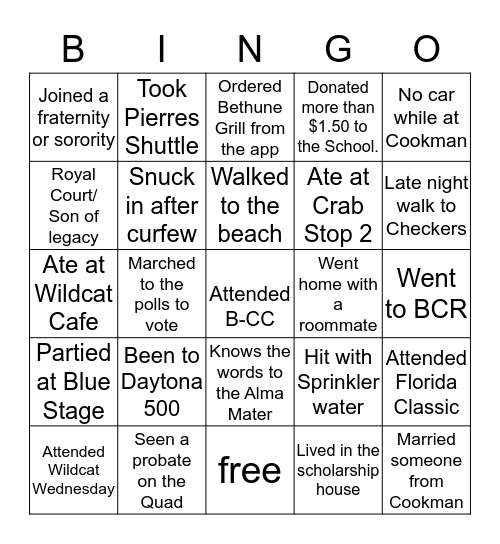 | B | I | N | G | O |
|---|---|---|---|---|
| Joined a fraternity or sorority | Took Pierres Shuttle | Ordered Bethune Grill from the app | Donated more than \$1.50 to the School. | No car while at Cookman |
| Royal Court/ Son of legacy | Snuck in after curfew | Walked to the beach | Ate at Crab Stop 2 | Late night walk to Checkers |
| Ate at Wildcat Cafe | Marched to the polls to vote | Attended B-CC | Went home with a roommate | Went to BCR |
| Partied at Blue Stage | Been to Daytona 500 | Knows the words to the Alma Mater | Hit with Sprinkler water | Attended Florida Classic |
| Attended Wildcat Wednesday | Seen a probate on the Quad | free | Lived in the scholarship house | Married someone from Cookman |